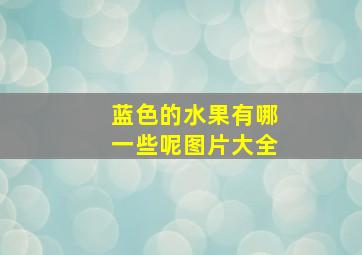 蓝色的水果有哪一些呢图片大全